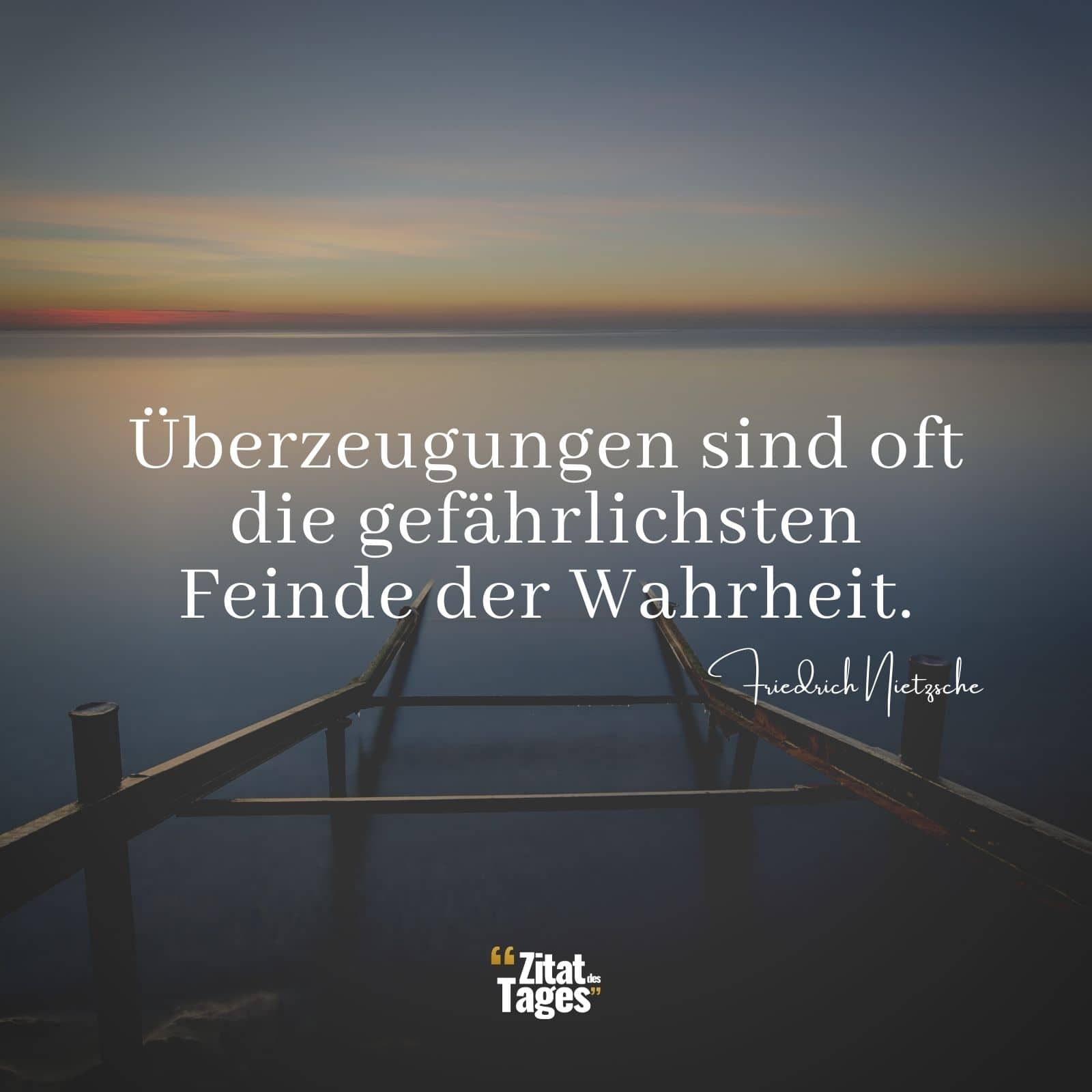 Überzeugungen sind oft die gefährlichsten Feinde der Wahrheit.

Friedrich Nietzsche

“Zitat des Tages”